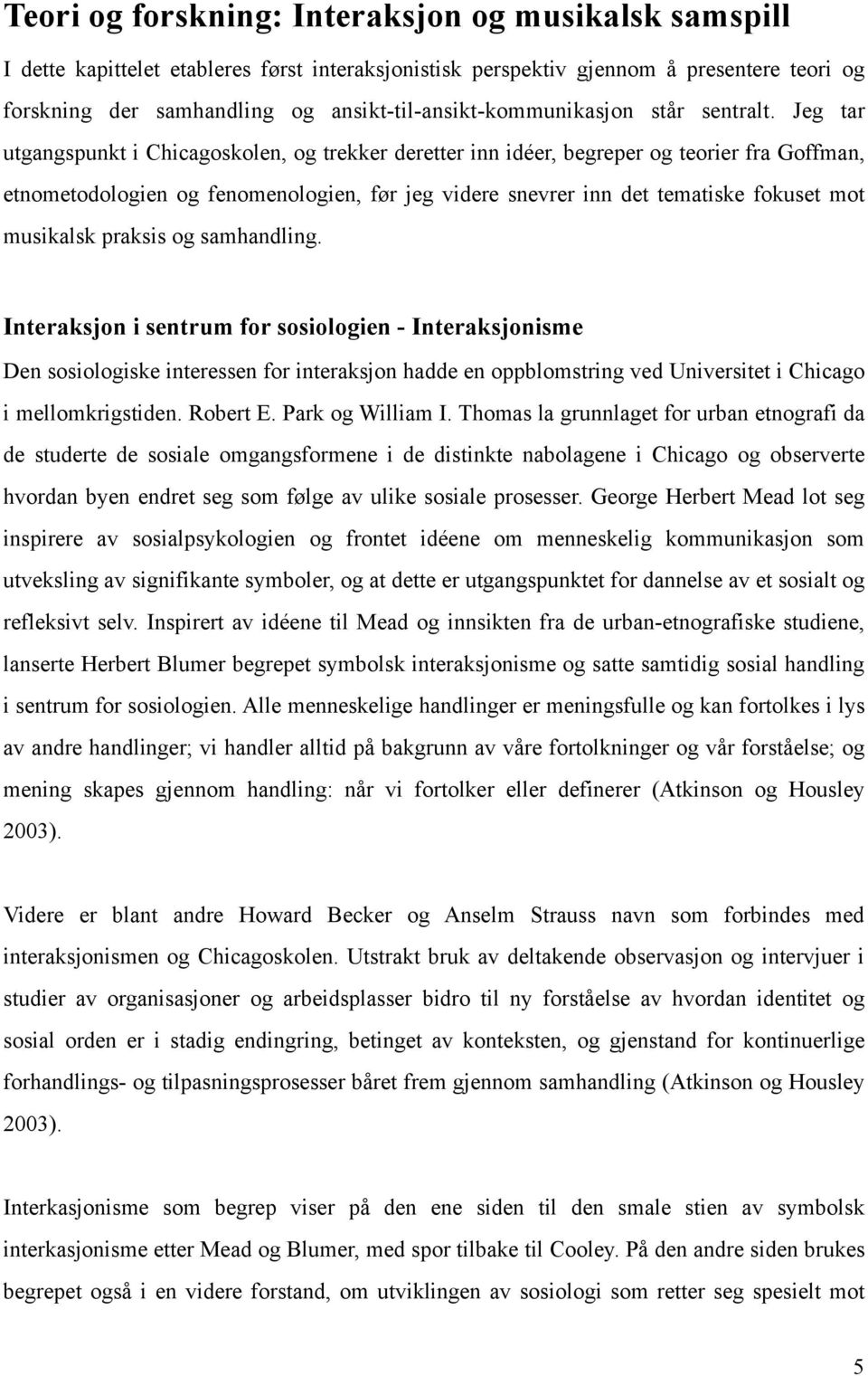 Teori og forskning: Interaksjon og musikalsk samspill

I dette kapittelet etableres først interaksjonistisk perspektiv gjennom å presentere teori og forskning der samhandling og ansikt-til-ansikt-kommunikasjon står sentralt. Jeg tar utgangspunkt i Chicagoskolen, og trekker deretter inn idéer, begreper og teorier fra Goffman, etnometodologien og fenomenologien, før jeg videre snevrer inn det tematiske fokuset mot musikalsk praksis og samhandling.

Interaksjon i sentrum for sosiologien - Interaksjonisme

Den sosiologiske interessen for interaksjon hadde en oppblomstring ved Universitet i Chicago i mellomkrigstiden. Robert E. Park og William I. Thomas la grunnlaget for urban etnografi da de studerte de sosiale omgangsformene i de distinkte nabolagene i Chicago og observerte hvordan byen endret seg som følge av ulike sosiale prosesser. George Herbert Mead lot seg inspirere av sosialpsykologien og frontet idéene om menneskelig kommunikasjon som utveksling av signifikante symboler, og at dette er utgangspunktet for dannelse av et sosialt og refleksivt selv. Inspirert av idéene til Mead og innsikten fra de urban-etnografiske studiene, lanserte Herbert Blumer begrepet symbolsk interaksjonisme og satte samtidig sosial handling i sentrum for sosiologien. Alle menneskelige handlinger er meningsfulle og kan fortolkes i lys av andre handlinger; vi handler alltid på bakgrunn av våre fortolkninger og vår forståelse; og mening skapes gjennom handling: når vi fortolker eller definerer (Atkinson og Housley 2003).

Videre er blant andre Howard Becker og Anselm Strauss navn som forbindes med interaksjonismen og Chicagoskolen. Utstrakt bruk av deltakende observasjon og intervjuer i studier av organisasjoner og arbeidsplasser bidro til ny forståelse av hvordan identitet og sosial orden er i stadig endingring, betinget av konteksten, og gjenstand for kontinuerlige forhandlings- og tilpasningsprosesser båret frem gjennom samhandling (Atkinson og Housley 2003).

Interkasjonisme som begrep viser på den ene siden til den smale stien av symbolsk interkasjonisme etter Mead og Blumer, med spor tilbake til Cooley. På den andre siden brukes begrepet også i en videre forstand, om utviklingen av sosiologi som retter seg spesielt mot

5